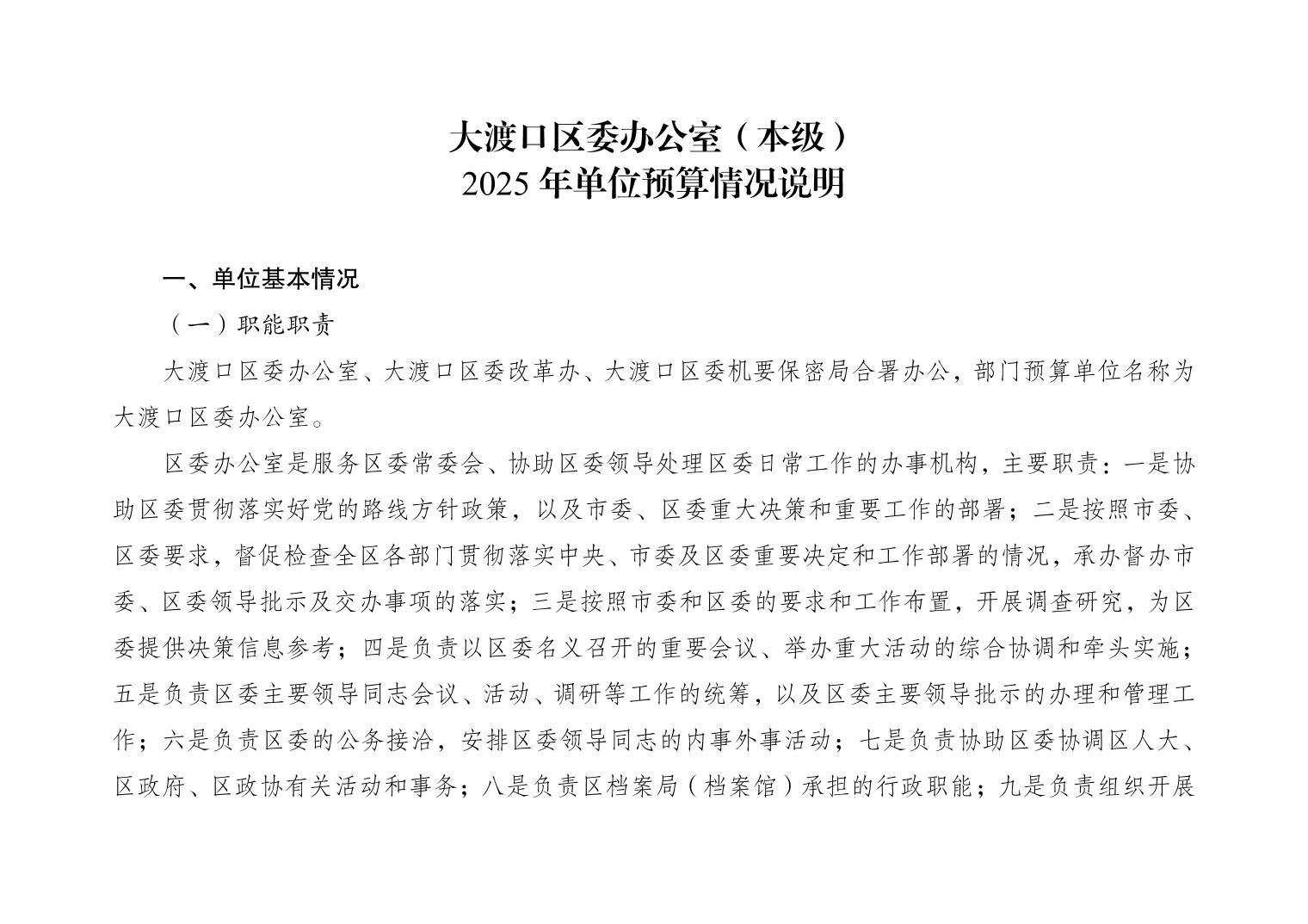 大渡口区委办公室（本级）
2025 年单位预算情况说明

一、单位基本情况

（一）职能职责

大渡口区委办公室、大渡口区委改革办、大渡口区委机要保密局合署办公，部门预算单位名称为大渡口区委办公室。

区委办公室是服务区委常委会、协助区委领导处理区委日常工作的办事机构，主要职责：一是协助区委贯彻落实好党的路线方针政策，以及市委、区委重大决策和重要工作的部署；二是按照市委、区委要求，督促检查全区各部门贯彻落实中央、市委及区委重要决定和工作部署的情况，承办督办市委、区委领导批示及交办事项的落实；三是按照市委和区委的要求和工作布置，开展调查研究，为区委提供决策信息参考；四是负责以区委名义召开的重要会议、举办重大活动的综合协调和牵头实施；五是负责区委主要领导同志会议、活动、调研等工作的统筹，以及区委主要领导批示的办理和管理工作；六是负责区委的公务接洽，安排区委领导同志的内事外事活动；七是负责协助区委协调区人大、区政府、区政协有关活动和事务；八是负责区档案局（档案馆）承担的行政职能；九是负责组织开展